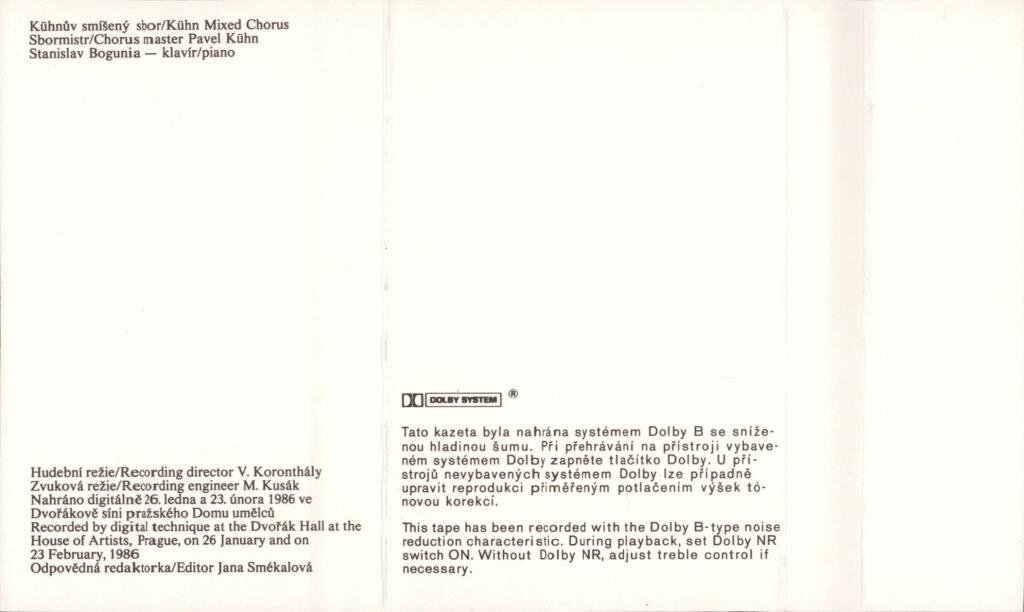 Kühnův smíšený sbor/Kühn Mixed Chorus
Sbormistr/Chorus master Pavel Kühn
Stanislav Bogunia — klavír/piano

Hudební režie/Recording director V. Koronthály
Zvuková režie/Recording engineer M. Kusák
Nahráno digitálně 26. ledna a 23. února 1986 ve Dvořákově síni pražského Domu umělců
Recorded by digital technique at the Dvořák Hall at the House of Artists, Prague, on 26 January and on 23 February, 1986
Odpovědná redaktorka/Editor Jana Smékalová

DOLBY SYSTEM ®

Tato kazeta byla nahrána systémem Dolby B se sníženou hladinou šumu. Při přehrávání na přístroji vybaveném systémem Dolby zapněte tlačítko Dolby. U přístrojů nevybavených systémem Dolby lze případně upravit reprodukci přiměřeným potlačením výšek tónovou korekcí.

This tape has been recorded with the Dolby B-type noise reduction characteristic. During playback, set Dolby NR switch ON. Without Dolby NR, adjust treble control if necessary.